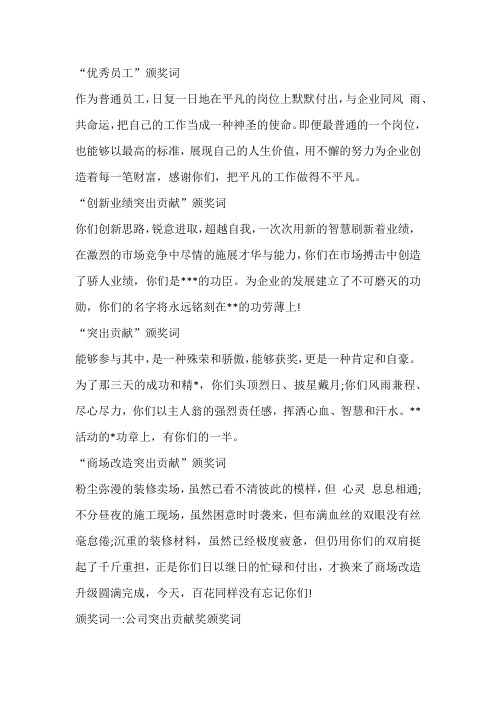 “优秀员工”颁奖词

作为普通员工，日复一日地在平凡的岗位上默默付出，与企业同风 雨、共命运，把自己的工作当成一种神圣的使命。即便最普通的一个岗位，也能够以最高的标准，展现自己的人生价值，用不懈的努力为企业创造着每一笔财富，感谢你们，把平凡的工作做得不平凡。

“创新业绩突出贡献”颁奖词

你们创新思路，锐意进取，超越自我，一次次用新的智慧刷新着业绩，在激烈的市场竞争中尽情的施展才华与能力，你们在市场搏击中创造了骄人业绩，你们是***的功臣。为企业的发展建立了不可磨灭的功勋，你们的名字将永远铭刻在**的功劳薄上!

“突出贡献”颁奖词

能够参与其中，是一种殊荣和骄傲，能够获奖，更是一种肯定和自豪。为了那三天的成功和精*，你们头顶烈日、披星戴月;你们风雨兼程、尽心尽力，你们以主人翁的强烈责任感，挥洒心血、智慧和汗水。**活动的*功章上，有你们的一半。

“商场改造突出贡献”颁奖词

粉尘弥漫的装修卖场，虽然已看不清彼此的模样，但 心灵 息息相通;不分昼夜的施工现场，虽然困意时时袭来，但布满血丝的双眼没有丝毫怠倦;沉重的装修材料，虽然已经极度疲惫，但仍用你们的双肩挺起了千斤重担，正是你们日以继日的忙碌和付出，才换来了商场改造升级圆满完成，今天，百花同样没有忘记你们!

颁奖词一:公司突出贡献奖颁奖词